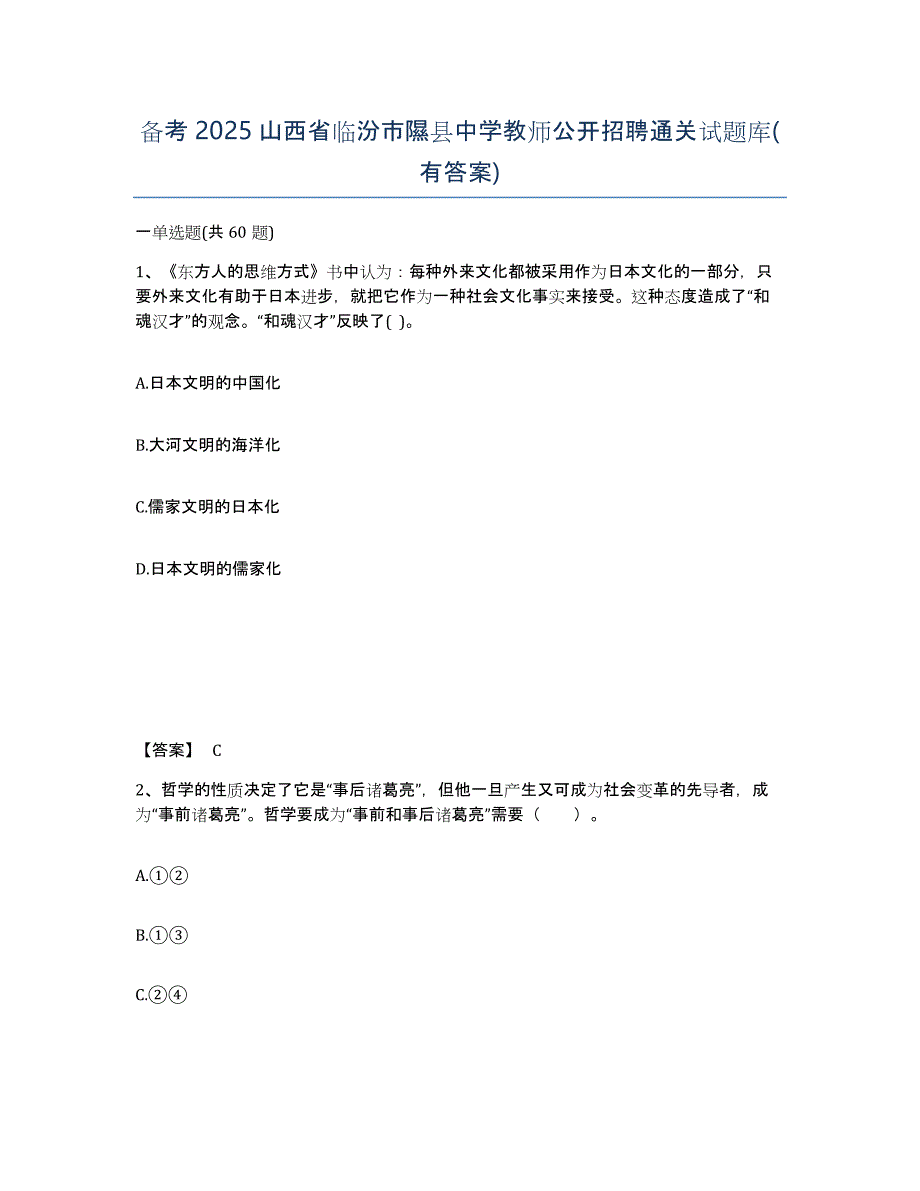 备考 2025 山西省临汾市隰县中学教师公开招聘通关试题库(有答案)

一单选题(共 60 题)

1、《东方人的思维方式》书中认为：每种外来文化都被采用作为日本文化的一部分，只要外来文化有助于日本进步，就把它作为一种社会文化事实来接受。这种态度造成了“和魂汉才”的观念。“和魂汉才”反映了( )。

A.日本文明的中国化

B.大河文明的海洋化

C.儒家文明的日本化

D.日本文明的儒家化

【答案】 C

2、哲学的性质决定了它是“事后诸葛亮”，但他一旦产生又可成为社会变革的先导者，成为“事前诸葛亮”。哲学要成为“事前和事后诸葛亮”需要（　　）。

A.①②

B.①③

C.②④